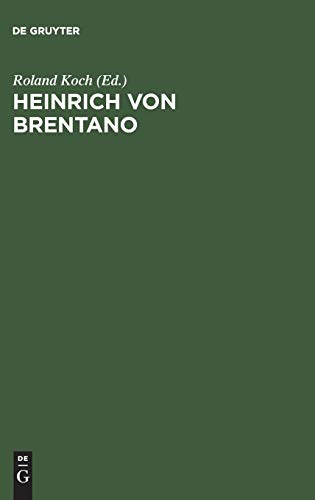 DE GRUYTER

Roland Koch (Ed.)
HEINRICH VON BRENTANO

DE
G